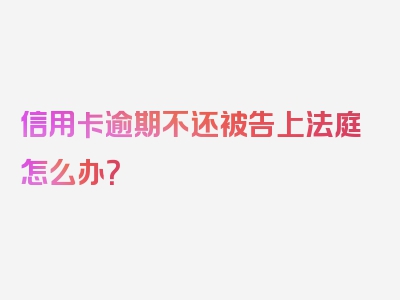 信用卡逾期不还被告上法庭怎么办？